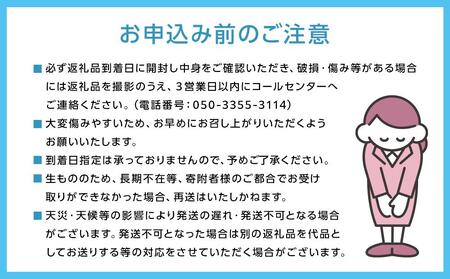 お申込み前のご注意

■ 必ず返礼品到着日に開封し中身をご確認いただき、破損・傷み等がある場合には返礼品を撮影のうえ、3営業日以内にコールセンターへご連絡ください。(電話番号:050-3355-3114)

■ 大変傷みやすいため、お早めにお召し上がりいただくようお願いいたします。

■ 到着日指定は承っておりませんので、予めご了承ください。

■ 生もののため、長期不在等、寄附者様のご都合でお受け取りができなかった場合、再送はいたしかねます。

■ 天災・天候等の影響により発送の遅れ・発送不可となる場合がございます。発送不可となった場合は別の返礼品を代品としてお送りする等の対応をさせていただく場合がございます。